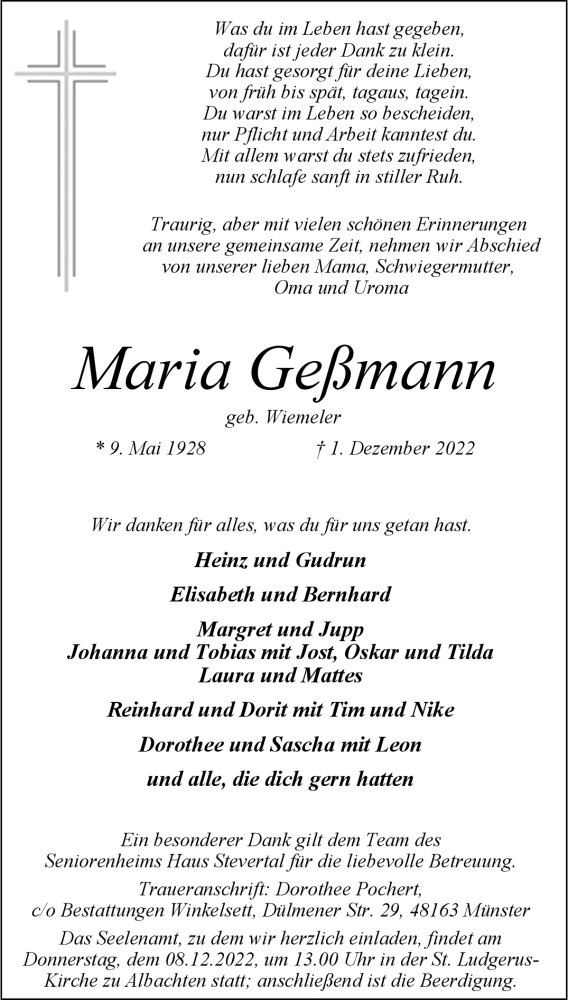 Was du im Leben hast gegeben,
dafür ist jeder Dank zu klein.
Du hast gesorgt für deine Lieben,
von früh bis spät, tagaus, tagein.
Du warst im Leben so bescheiden,
nur Pflicht und Arbeit kanntest du.
Mit allem warst du stets zufrieden,
nun schlafe sanft in stiller Ruh.

Traurig, aber mit vielen schönen Erinnerungen an unsere gemeinsame Zeit, nehmen wir Abschied von unserer lieben Mama, Schwiegermutter, Oma und Uroma

Maria Geßmann

geb. Wiemeler

* 9. Mai 1928 † 1. Dezember 2022

Wir danken für alles, was du für uns getan hast.

Heinz und Gudrun

Elisabeth und Bernhard

Margret und Jupp
Johanna und Tobias mit Jost, Oskar und Tilda
Laura und Mattes

Reinhard und Dorit mit Tim und Nike

Dorothee und Sascha mit Leon

und alle, die dich gern hatten

Ein besonderer Dank gilt dem Team des Seniorenheims Haus Stevertal für die liebevolle Betreuung.

Traueranschrift: Dorothee Pochert, c/o Bestattungen Winkelsett, Dülmener Str. 29, 48163 Münster

Das Seelenamt, zu dem wir herzlich einladen, findet am Donnerstag, dem 08.12.2022, um 13.00 Uhr in der St. Ludgerus-Kirche zu Albachten statt; anschließend ist die Beerdigung.